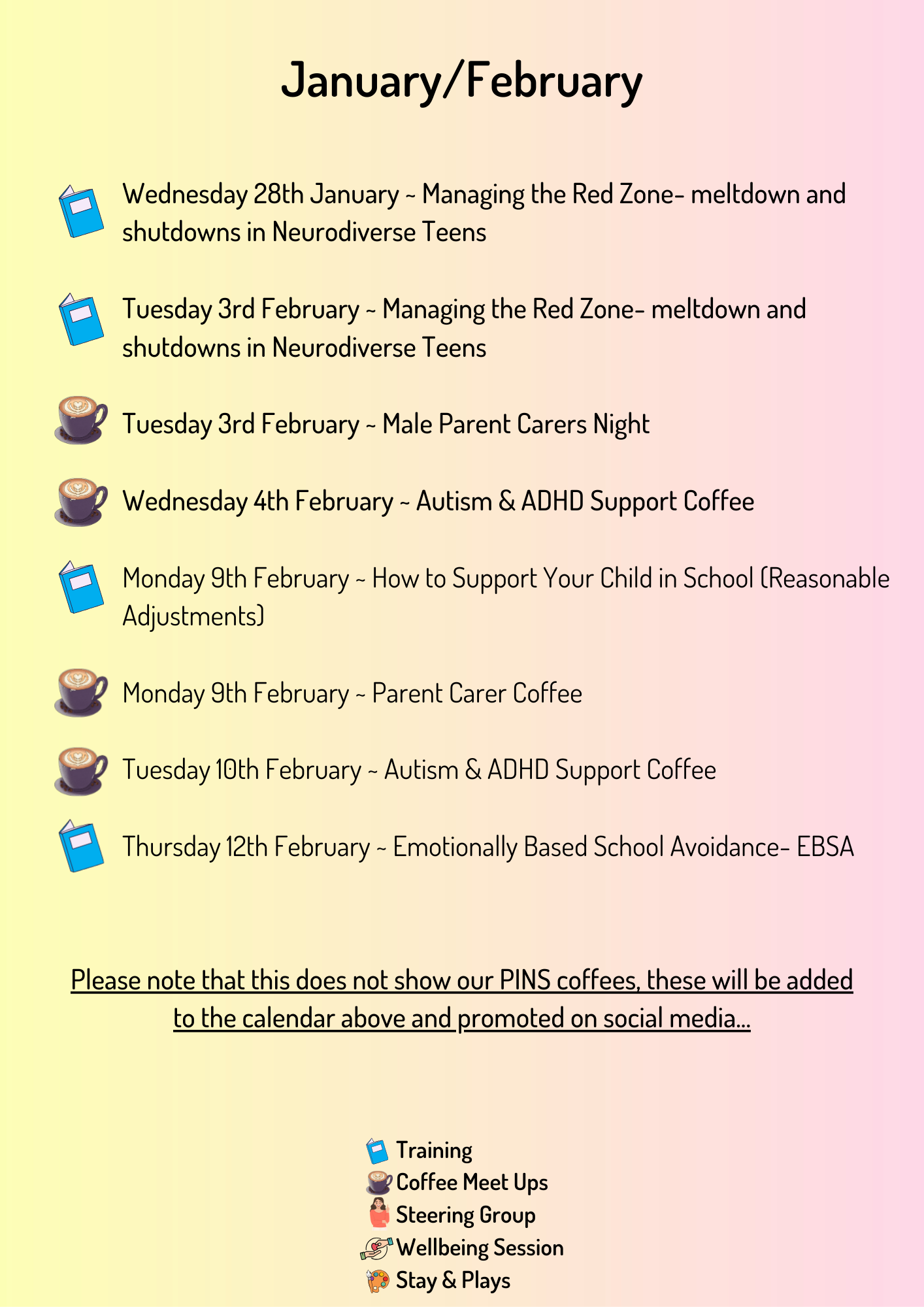 January/February

Wednesday 28th January ~ Managing the Red Zone- meltdown and shutdowns in Neurodiverse Teens

Tuesday 3rd February ~ Managing the Red Zone- meltdown and shutdowns in Neurodiverse Teens

Tuesday 3rd February ~ Male Parent Carers Night

Wednesday 4th February ~ Autism & ADHD Support Coffee

Monday 9th February ~ How to Support Your Child in School (Reasonable Adjustments)

Monday 9th February ~ Parent Carer Coffee

Tuesday 10th February ~ Autism & ADHD Support Coffee

Thursday 12th February ~ Emotionally Based School Avoidance- EBSA

Please note that this does not show our PINS coffees, these will be added to the calendar above and promoted on social media...

Training
Coffee Meet Ups
Steering Group
Wellbeing Session
Stay & Plays